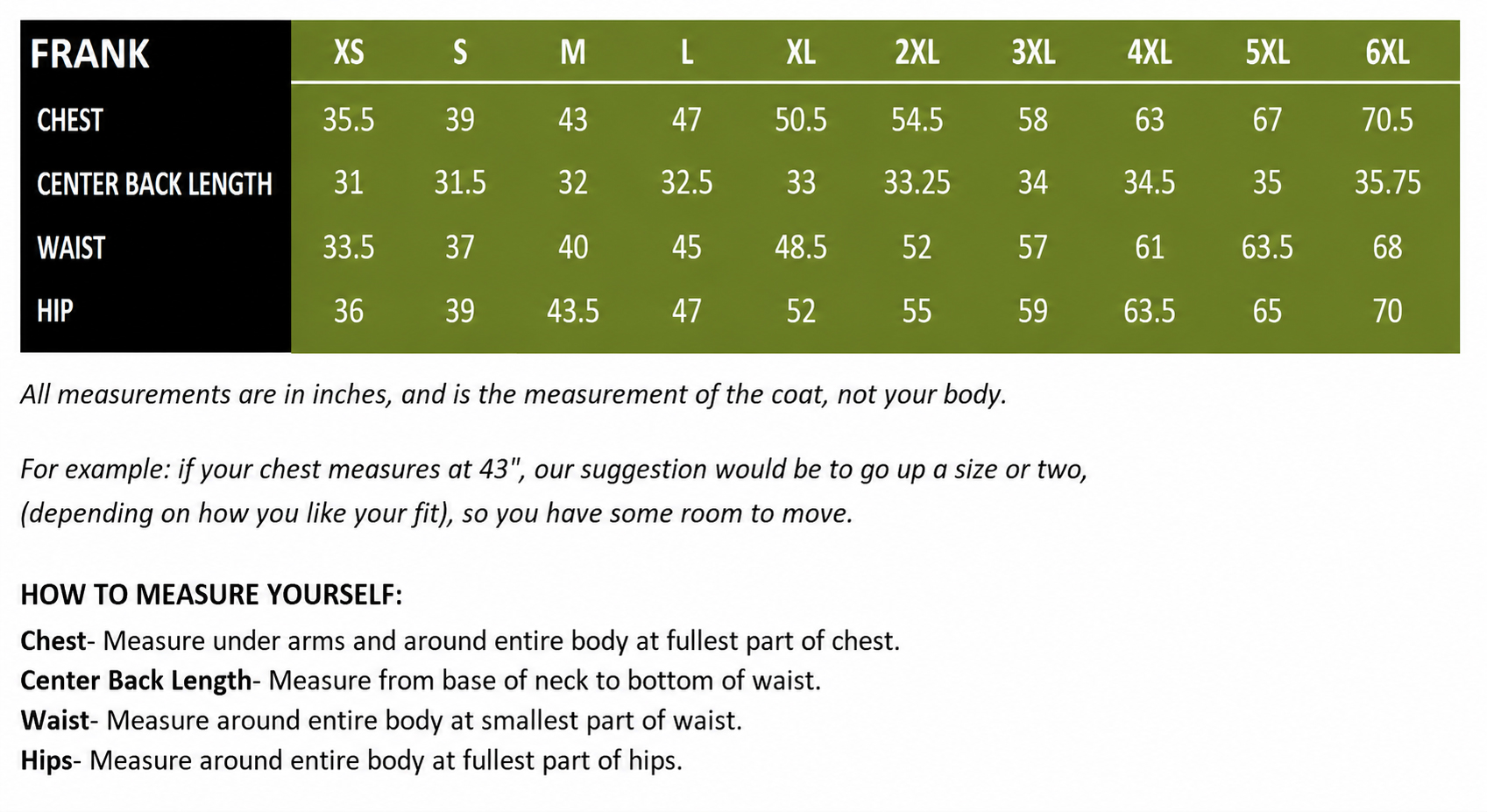 | FRANK | XS | S | M | L | XL | 2XL | 3XL | 4XL | 5XL | 6XL |
|---|---|---|---|---|---|---|---|---|---|---|
| CHEST | 35.5 | 39 | 43 | 47 | 50.5 | 54.5 | 58 | 63 | 67 | 70.5 |
| CENTER BACK LENGTH | 31 | 31.5 | 32 | 32.5 | 33 | 33.25 | 34 | 34.5 | 35 | 35.75 |
| WAIST | 33.5 | 37 | 40 | 45 | 48.5 | 52 | 57 | 61 | 63.5 | 68 |
| HIP | 36 | 39 | 43.5 | 47 | 52 | 55 | 59 | 63.5 | 65 | 70 |

All measurements are in inches, and is the measurement of the coat, not your body.

For example: if your chest measures at 43", our suggestion would be to go up a size or two, (depending on how you like your fit), so you have some room to move.

HOW TO MEASURE YOURSELF:
Chest- Measure under arms and around entire body at fullest part of chest.
Center Back Length- Measure from base of neck to bottom of waist.
Waist- Measure around entire body at smallest part of waist.
Hips- Measure around entire body at fullest part of hips.